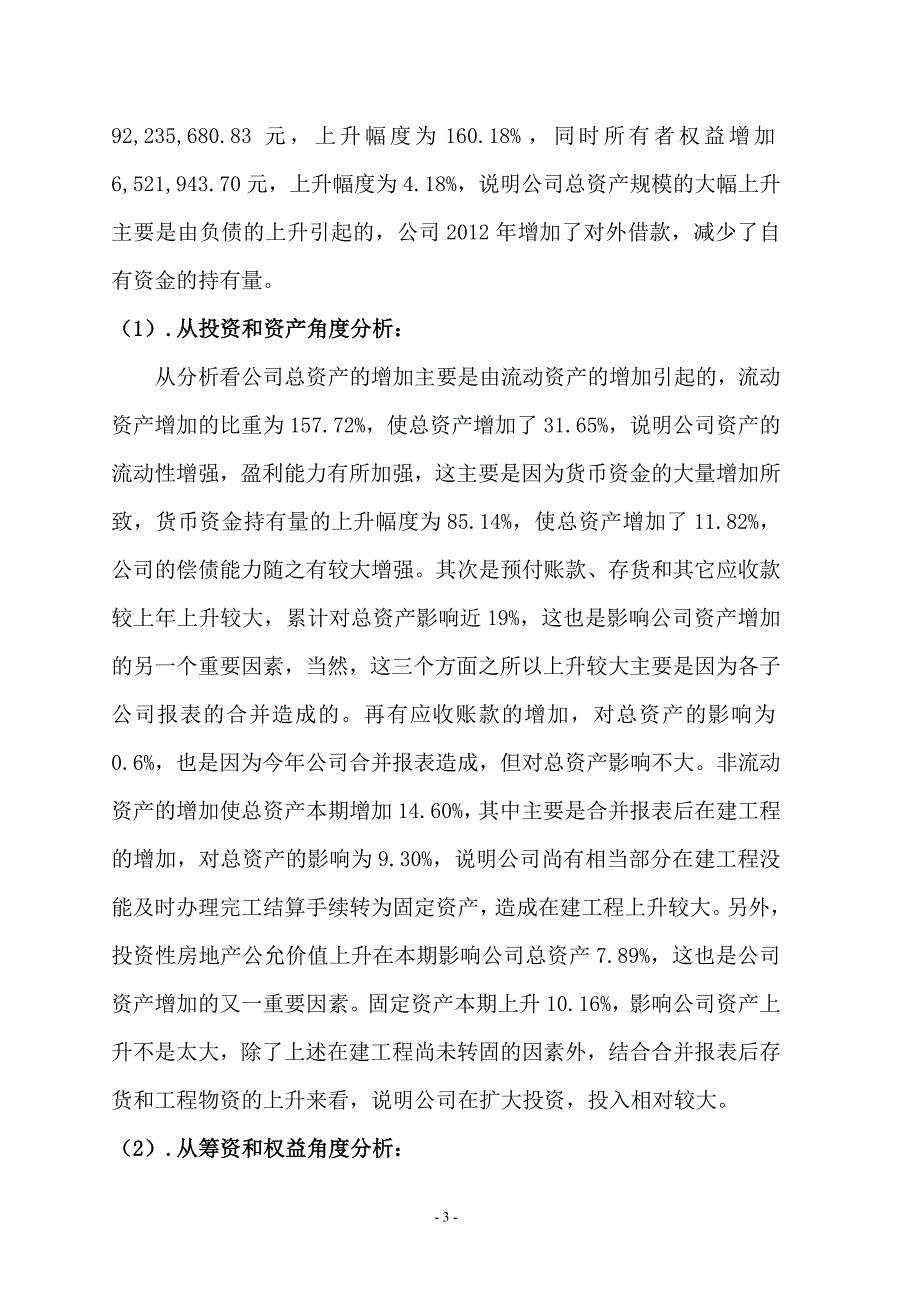 92,235,680.83 元，上升幅度为 160.18%，同时所有者权益增加 6,521,943.70 元，上升幅度为 4.18%，说明公司总资产规模的大幅上升主要是由负债的上升引起的，公司 2012 年增加了对外借款，减少了自有资金的持有量。

（1）.从投资和资产角度分析：

从分析看公司总资产的增加主要是由流动资产的增加引起的，流动资产增加的比重为 157.72%，使总资产增加了 31.65%，说明公司资产的流动性增强，盈利能力有所加强，这主要是因为货币资金的大量增加所致，货币资金持有量的上升幅度为 85.14%，使总资产增加了 11.82%，公司的偿债能力随之有较大增强。其次是预付账款、存货和其它应收款较上年上升较大，累计对总资产影响近 19%，这也是影响公司资产增加的另一个重要因素，当然，这三个方面之所以上升较大主要是因为各子公司报表的合并造成的。再有应收账款的增加，对总资产的影响为 0.6%，也是因为今年公司合并报表造成，但对总资产影响不大。非流动资产的增加使总资产本期增加 14.60%，其中主要是合并报表后在建工程的增加，对总资产的影响为 9.30%，说明公司尚有相当部分在建工程没能及时办理完工结算手续转为固定资产，造成在建工程上升较大。另外，投资性房地产公允价值上升在本期影响公司总资产 7.89%，这也是公司资产增加的又一重要因素。固定资产本期上升 10.16%，影响公司资产上升不是太大，除了上述在建工程尚未转固的因素外，结合合并报表后存货和工程物资的上升来看，说明公司在扩大投资，投入相对较大。

（2）.从筹资和权益角度分析：

- 3 -